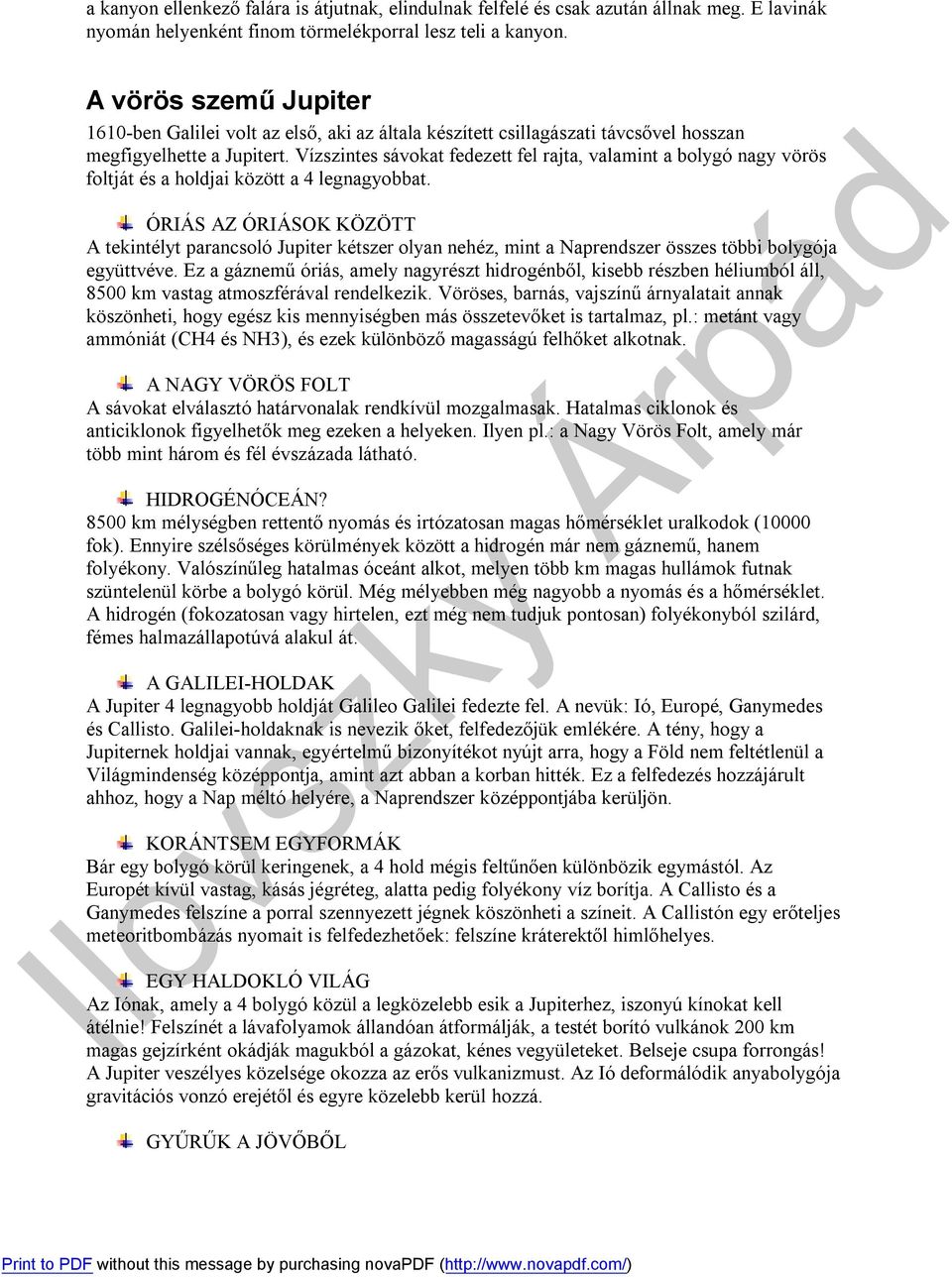 a kanyon ellenkező falára is átjutnak, elindulnak felfelé és csak azután állnak meg. E lavinák nyomán helyenként finom törmelékporral lesz teli a kanyon.

A vörös szemű Jupiter

1610-ben Galilei volt az első, aki az általa készített csillagászati távcsővel hosszan megfigyelhette a Jupitert. Vízszintes sávokat fedezett fel rajta, valamint a bolygó nagy vörös foltját és a holdjai között a 4 legnagyobbat.

ÓRIÁS AZ ÓRIÁSOK KÖZÖTT

A tekintélyt parancsoló Jupiter kétszer olyan nehéz, mint a Naprendszer összes többi bolygója együttvéve. Ez a gáznemű óriás, amely nagyrészt hidrogénből, kisebb részben héliumból áll, 8500 km vastag atmoszférával rendelkezik. Vöröses, barnás, vajszínű árnyalatait annak köszönheti, hogy egész kis mennyiségben más összetevőket is tartalmaz, pl.: metánt vagy ammóniát (CH4 és NH3), és ezek különböző magasságú felhőket alkotnak.

A NAGY VÖRÖS FOLT

A sávokat elválasztó határvonalak rendkívül mozgalmasak. Hatalmas ciklonok és anticiklonok figyelhetők meg ezeken a helyeken. Ilyen pl.: a Nagy Vörös Folt, amely már több mint három és fél évszázada látható.

HIDROGÉNÓCEÁN?

8500 km mélységben rettentő nyomás és irtózatosan magas hőmérséklet uralkodok (10000 fok). Ennyire szélsőséges körülmények között a hidrogén már nem gáznemű, hanem folyékony. Valószínűleg hatalmas óceánt alkot, melyen több km magas hullámok futnak szüntelenül körbe a bolygó körül. Még mélyebben még nagyobb a nyomás és a hőmérséklet. A hidrogén (fokozatosan vagy hirtelen, ezt még nem tudjuk pontosan) folyékonyból szilárd, fémes halmazállapotúvá alakul át.

A GALILEI-HOLDAK

A Jupiter 4 legnagyobb holdját Galileo Galilei fedezte fel. A nevük: Ió, Europé, Ganymedes és Callisto. Galilei-holdaknak is nevezik őket, felfedezőjük emlékére. A tény, hogy a Jupiternek holdjai vannak, egyértelmű bizonyítékot nyújt arra, hogy a Föld nem feltétlenül a Világmindenség középpontja, amint azt abban a korban hitték. Ez a felfedezés hozzájárult ahhoz, hogy a Nap méltó helyére, a Naprendszer középpontjába kerüljön.

KORÁNTSEM EGYFORMÁK

Bár egy bolygó körül keringenek, a 4 hold mégis feltűnően különbözik egymástól. Az Europét kívül vastag, kásás jégréteg, alatta pedig folyékony víz borítja. A Callisto és a Ganymedes felszíne a porral szennyezett jégnek köszönheti a színeit. A Callistón egy erőteljes meteoritbombázás nyomait is felfedezhetőek: felszíne kráterektől himlőhelyes.

EGY HALDOKLÓ VILÁG

Az Iónak, amely a 4 bolygó közül a legközelebb esik a Jupiterhez, iszonyú kínokat kell átélnie! Felszínét a lávafolyamok állandóan átformálják, a testét borító vulkánok 200 km magas gejzírként okádják magukból a gázokat, kénes vegyületeket. Belseje csupa forrongás! A Jupiter veszélyes közelsége okozza az erős vulkanizmust. Az Ió deformálódik anyabolygója gravitációs vonzó erejétől és egyre közelebb kerül hozzá.

GYŰRŰK A JÖVŐBŐL

Ilovszky Árpád

Print to PDF without this message by purchasing novaPDF (http://www.novapdf.com/)